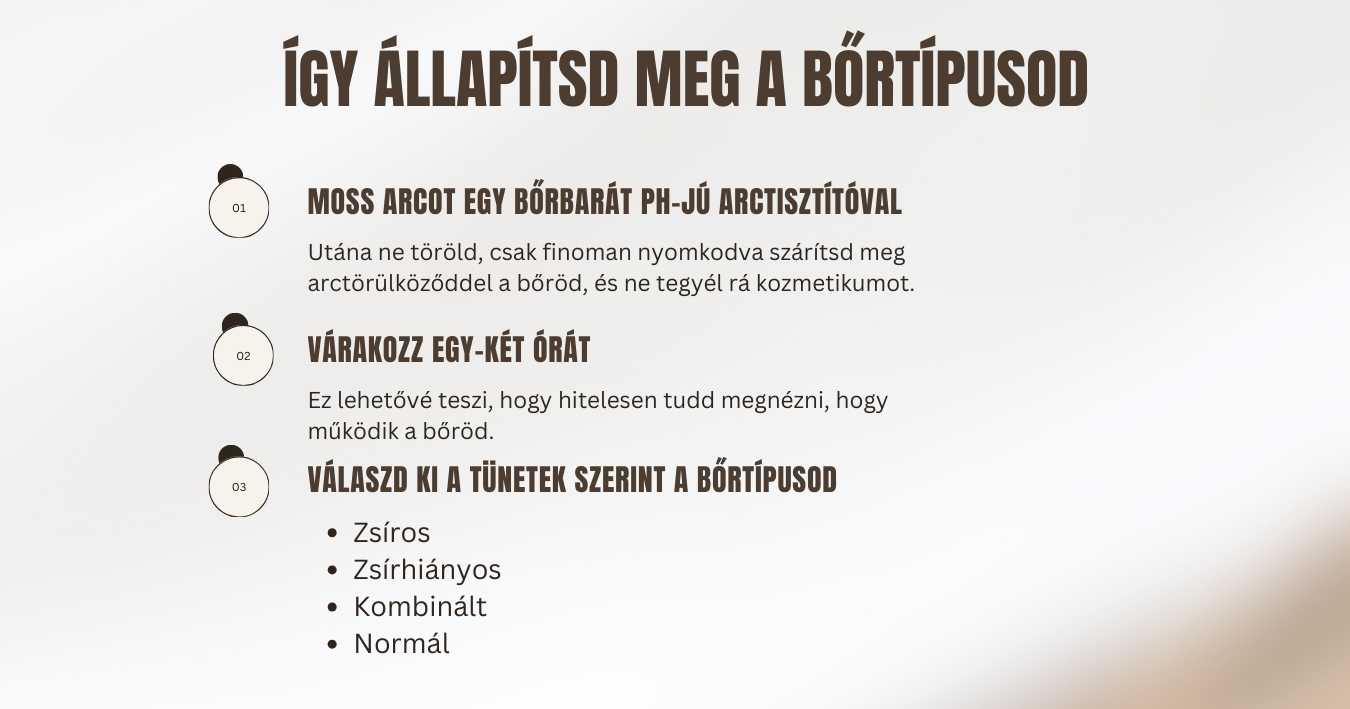 ÍGY ÁLLAPÍTSD MEG A BŐRTÍPUSOD

01

MOSS ARCOT EGY BŐRBARÁT PH-JÚ ARCTISZTÍTÓVAL

Utána ne töröld, csak finoman nyomkodva szárítsd meg arctörülköződdel a bőröd, és ne tegyél rá kozmetikumot.

02

VÁRAKOZZ EGY-KÉT ÓRÁT

Ez lehetővé teszi, hogy hitelesen tudd megnézni, hogy működik a bőröd.

03

VÁLASZD KI A TÜNETEK SZERINT A BŐRTÍPUSOD

• Zsíros
• Zsírhiányos
• Kombinált
• Normál